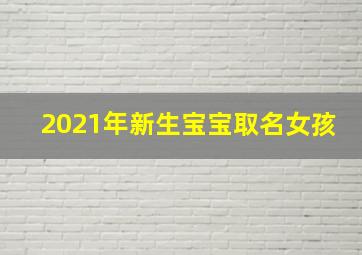 2021年新生宝宝取名女孩